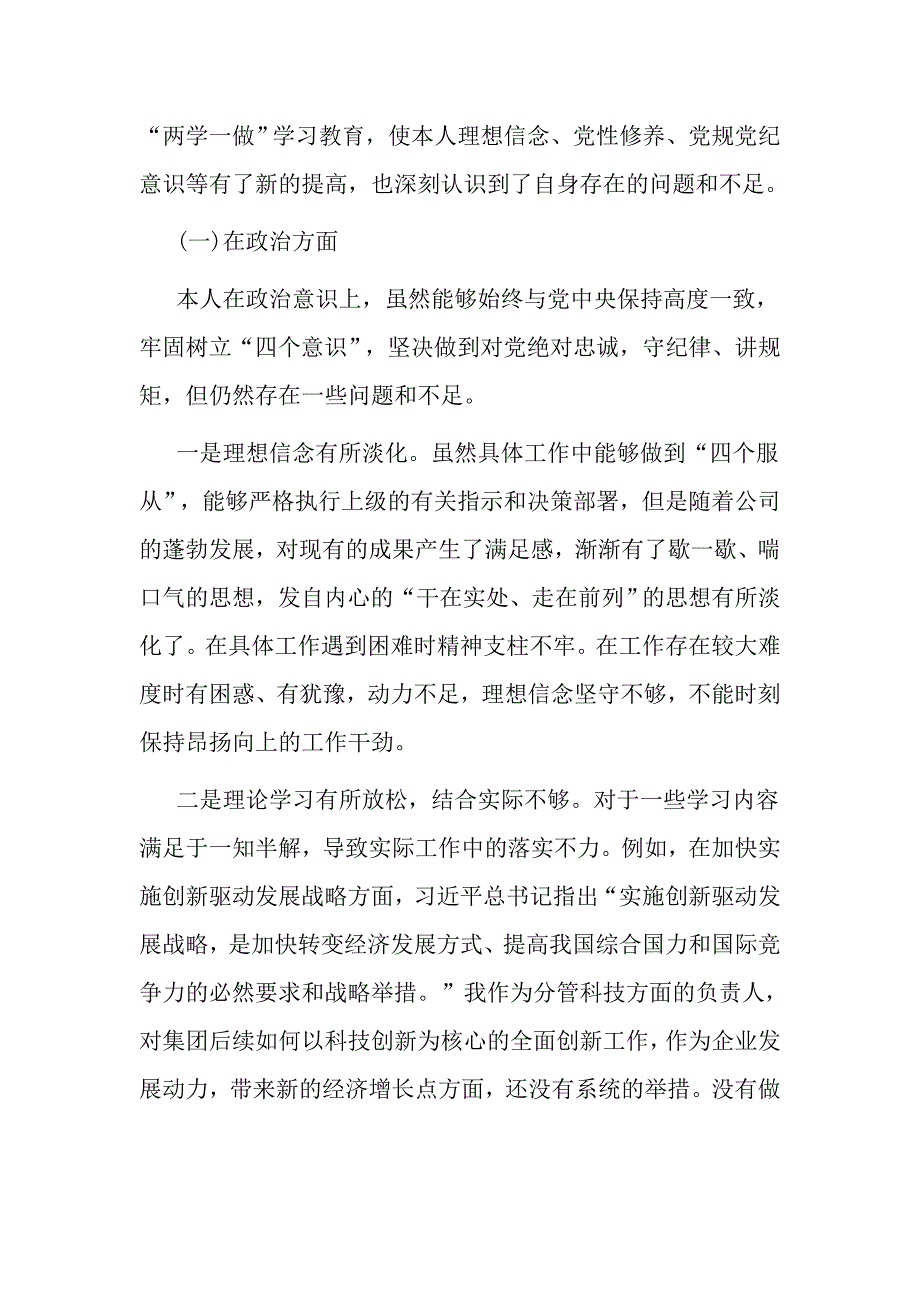 “两学一做”学习教育，使本人理想信念、党性修养、党规党纪意识等有了新的提高，也深刻认识到了自身存在的问题和不足。

(一)在政治方面

本人在政治意识上，虽然能够始终与党中央保持高度一致，牢固树立“四个意识”，坚决做到对党绝对忠诚，守纪律、讲规矩，但仍然存在一些问题和不足。

一是理想信念有所淡化。虽然具体工作中能够做到“四个服从”，能够严格执行上级的有关指示和决策部署，但是随着公司的蓬勃发展，对现有的成果产生了满足感，渐渐有了歇一歇、喘口气的思想，发自内心的“干在实处、走在前列”的思想有所淡化了。在具体工作遇到困难时精神支柱不牢。在工作存在较大难度时有困惑、有犹豫，动力不足，理想信念坚守不够，不能时刻保持昂扬向上的工作干劲。

二是理论学习有所放松，结合实际不够。对于一些学习内容满足于一知半解，导致实际工作中的落实不力。例如，在加快实施创新驱动发展战略方面，习近平总书记指出“实施创新驱动发展战略，是加快转变经济发展方式、提高我国综合国力和国际竞争力的必然要求和战略举措。”我作为分管科技方面的负责人，对集团后续如何以科技创新为核心的全面创新工作，作为企业发展动力，带来新的经济增长点方面，还没有系统的举措。没有做